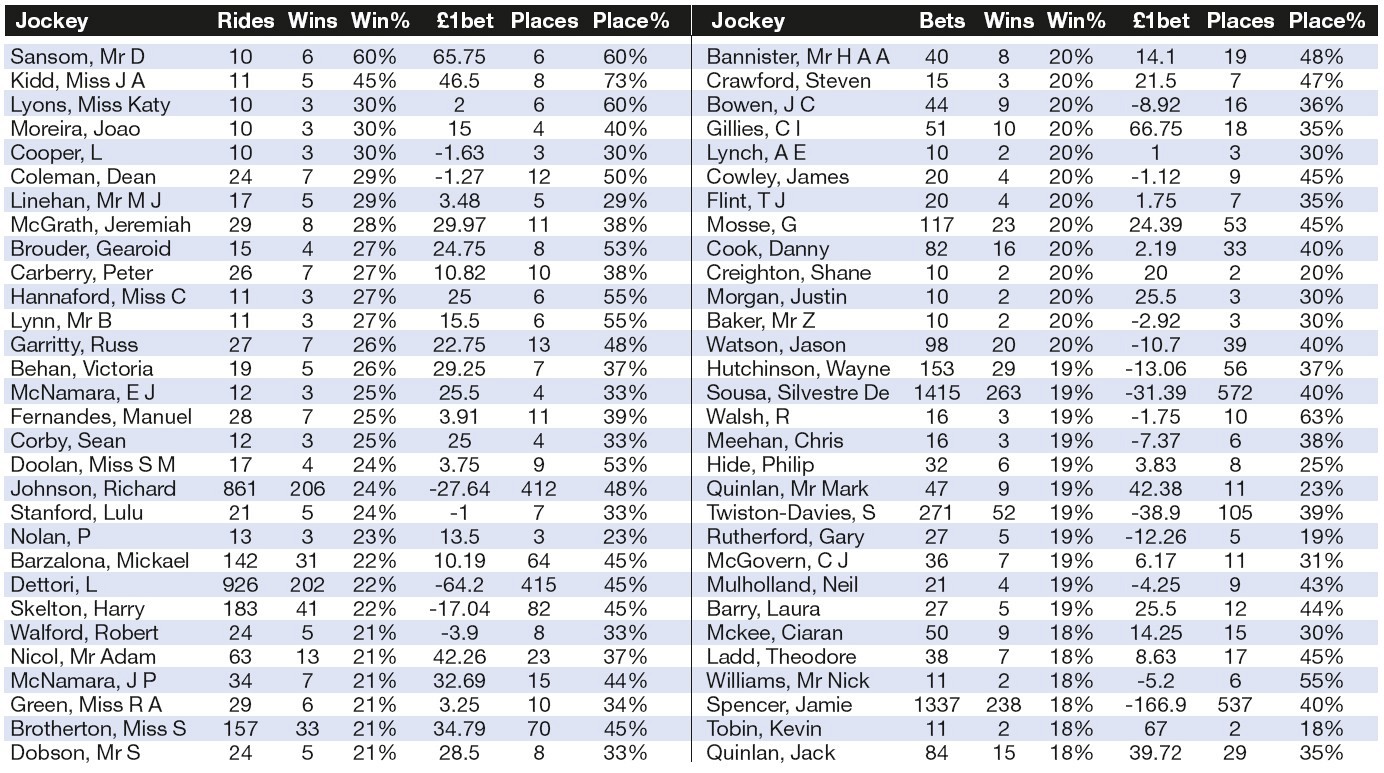 | Jockey | Rides | Wins | Win% | £1bet | Places | Place% |
|---|---|---|---|---|---|---|
| Sansom, Mr D | 10 | 6 | 60% | 65.75 | 6 | 60% |
| Kidd, Miss J A | 11 | 5 | 45% | 46.5 | 8 | 73% |
| Lyons, Miss Katy | 10 | 3 | 30% | 2 | 6 | 60% |
| Moreira, Joao | 10 | 3 | 30% | 15 | 4 | 40% |
| Cooper, L | 10 | 3 | 30% | -1.63 | 3 | 30% |
| Coleman, Dean | 24 | 7 | 29% | -1.27 | 12 | 50% |
| Linehan, Mr M J | 17 | 5 | 29% | 3.48 | 5 | 29% |
| McGrath, Jeremiah | 29 | 8 | 28% | 29.97 | 11 | 38% |
| Brouder, Gearoid | 15 | 4 | 27% | 24.75 | 8 | 53% |
| Carberry, Peter | 26 | 7 | 27% | 10.82 | 10 | 38% |
| Hannaford, Miss C | 11 | 3 | 27% | 25 | 6 | 55% |
| Lynn, Mr B | 11 | 3 | 27% | 15.5 | 6 | 55% |
| Garritty, Russ | 27 | 7 | 26% | 22.75 | 13 | 48% |
| Behan, Victoria | 19 | 5 | 26% | 29.25 | 7 | 37% |
| McNamara, E J | 12 | 3 | 25% | 25.5 | 4 | 33% |
| Fernandes, Manuel | 28 | 7 | 25% | 3.91 | 11 | 39% |
| Corby, Sean | 12 | 3 | 25% | 25 | 4 | 33% |
| Doolan, Miss S M | 17 | 4 | 24% | 3.75 | 9 | 53% |
| Johnson, Richard | 861 | 206 | 24% | -27.64 | 412 | 48% |
| Stanford, Lulu | 21 | 5 | 24% | -1 | 7 | 33% |
| Nolan, P | 13 | 3 | 23% | 13.5 | 3 | 23% |
| Barzalona, Mickael | 142 | 31 | 22% | 10.19 | 64 | 45% |
| Dettori, L | 926 | 202 | 22% | -64.2 | 415 | 45% |
| Skelton, Harry | 183 | 41 | 22% | -17.04 | 82 | 45% |
| Walford, Robert | 24 | 5 | 21% | -3.9 | 8 | 33% |
| Nicol, Mr Adam | 63 | 13 | 21% | 42.26 | 23 | 37% |
| McNamara, J P | 34 | 7 | 21% | 32.69 | 15 | 44% |
| Green, Miss R A | 29 | 6 | 21% | 3.25 | 10 | 34% |
| Brotherton, Miss S | 157 | 33 | 21% | 34.79 | 70 | 45% |
| Dobson, Mr S | 24 | 5 | 21% | 28.5 | 8 | 33% |

| Jockey | Bets | Wins | Win% | £1bet | Places | Place% |
|---|---|---|---|---|---|---|
| Bannister, Mr H A A | 40 | 8 | 20% | 14.1 | 19 | 48% |
| Crawford, Steven | 15 | 3 | 20% | 21.5 | 7 | 47% |
| Bowen, J C | 44 | 9 | 20% | -8.92 | 16 | 36% |
| Gillies, C I | 51 | 10 | 20% | 66.75 | 18 | 35% |
| Lynch, A E | 10 | 2 | 20% | 1 | 3 | 30% |
| Cowley, James | 20 | 4 | 20% | -1.12 | 9 | 45% |
| Flint, T J | 20 | 4 | 20% | 1.75 | 7 | 35% |
| Mosse, G | 117 | 23 | 20% | 24.39 | 53 | 45% |
| Cook, Danny | 82 | 16 | 20% | 2.19 | 33 | 40% |
| Creighton, Shane | 10 | 2 | 20% | 20 | 2 | 20% |
| Morgan, Justin | 10 | 2 | 20% | 25.5 | 3 | 30% |
| Baker, Mr Z | 10 | 2 | 20% | -2.92 | 3 | 30% |
| Watson, Jason | 98 | 20 | 20% | -10.7 | 39 | 40% |
| Hutchinson, Wayne | 153 | 29 | 19% | -13.06 | 56 | 37% |
| Sousa, Silvestre De | 1415 | 263 | 19% | -31.39 | 572 | 40% |
| Walsh, R | 16 | 3 | 19% | -1.75 | 10 | 63% |
| Meehan, Chris | 16 | 3 | 19% | -7.37 | 6 | 38% |
| Hide, Philip | 32 | 6 | 19% | 3.83 | 8 | 25% |
| Quinlan, Mr Mark | 47 | 9 | 19% | 42.38 | 11 | 23% |
| Twiston-Davies, S | 271 | 52 | 19% | -38.9 | 105 | 39% |
| Rutherford, Gary | 27 | 5 | 19% | -12.26 | 5 | 19% |
| McGovern, C J | 36 | 7 | 19% | 6.17 | 11 | 31% |
| Mulholland, Neil | 21 | 4 | 19% | -4.25 | 9 | 43% |
| Barry, Laura | 27 | 5 | 19% | 25.5 | 12 | 44% |
| Mckee, Ciaran | 50 | 9 | 18% | 14.25 | 15 | 30% |
| Ladd, Theodore | 38 | 7 | 18% | 8.63 | 17 | 45% |
| Williams, Mr Nick | 11 | 2 | 18% | -5.2 | 6 | 55% |
| Spencer, Jamie | 1337 | 238 | 18% | -166.9 | 537 | 40% |
| Tobin, Kevin | 11 | 2 | 18% | 67 | 2 | 18% |
| Quinlan, Jack | 84 | 15 | 18% | 39.72 | 29 | 35% |